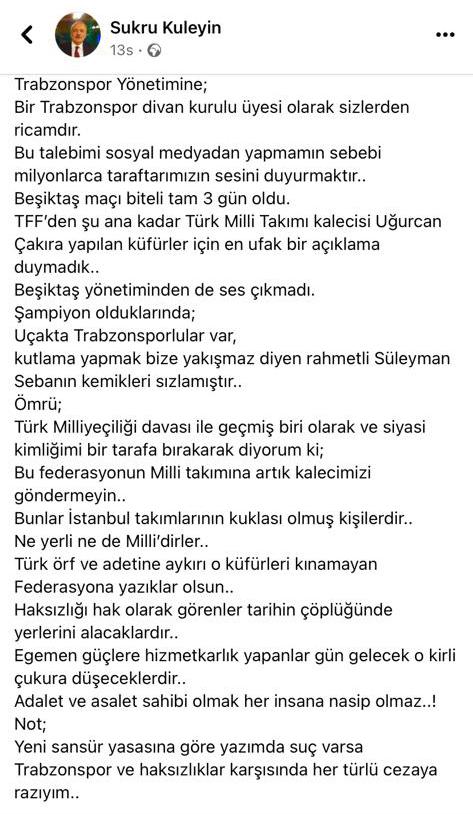 Sukru Kuleyin
13s ·

Trabzonspor Yönetimine;
Bir Trabzonspor divan kurulu üyesi olarak sizlerden ricamdır.
Bu talebimi sosyal medyadan yapmamın sebebi milyonlarca taraftarımızın sesini duyurmaktır..
Beşiktaş maçı biteli tam 3 gün oldu.
TFF'den şu ana kadar Türk Milli Takımı kalecisi Uğurcan Çakıra yapılan küfürler için en ufak bir açıklama duymadık..
Beşiktaş yönetiminden de ses çıkmadı.
Şampiyon olduklarında;
Uçakta Trabzonsporlular var,
kutlama yapmak bize yakışmaz diyen rahmetli Süleyman Sebanın kemikleri sızlamıştır..
Ömrü;
Türk Milliyeçiliği davası ile geçmiş biri olarak ve siyasi kimliğimi bir tarafa bırakarak diyorum ki;
Bu federasyonun Milli takımına artık kalecimizi göndermeyin..
Bunlar İstanbul takımlarının kuklası olmuş kişilerdir..
Ne yerli ne de Milli'dirler..
Türk örf ve adetine aykırı o küfürleri kınamayan Federasyona yazıklar olsun..
Haksızlığı hak olarak görenler tarihin çöplüğünde yerlerini alacaklardır..
Egemen güçlere hizmetkarlık yapanlar gün gelecek o kirli çukura düşeceklerdir..
Adalet ve asalet sahibi olmak her insana nasip olmaz..!
Not;
Yeni sansür yasasına göre yazımda suç varsa Trabzonspor ve haksızlıklar karşısında her türlü cezaya razıyım..